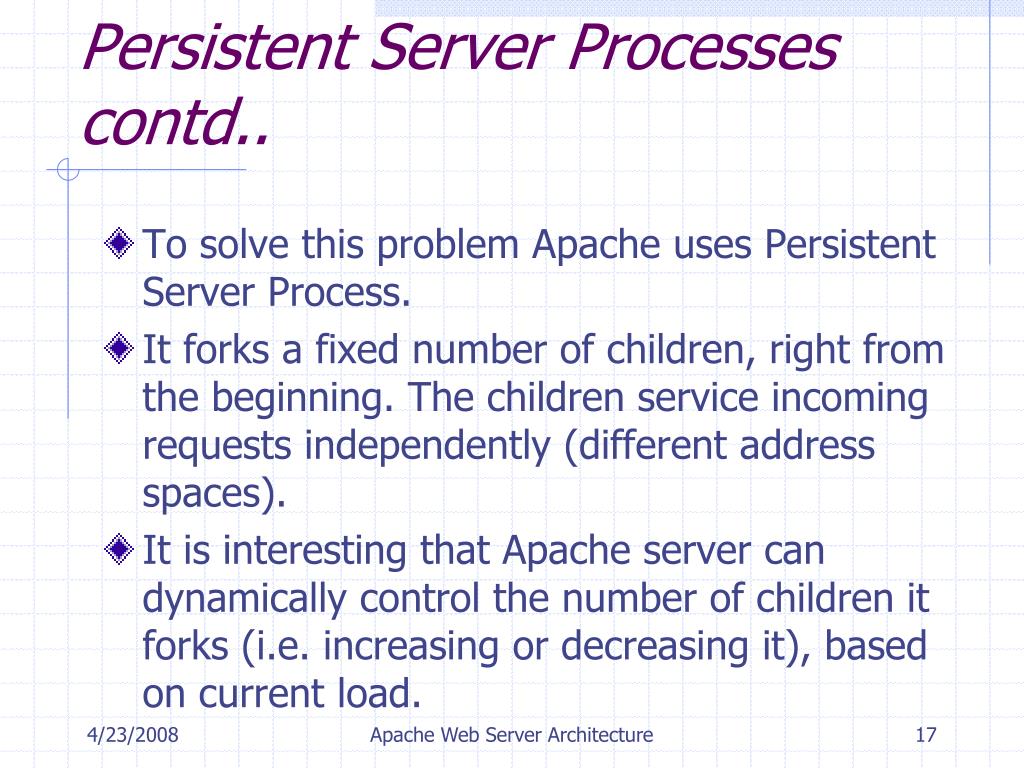 Persistent Server Processes contd..

To solve this problem Apache uses Persistent Server Process.

It forks a fixed number of children, right from the beginning. The children service incoming requests independently (different address spaces).

It is interesting that Apache server can dynamically control the number of children it forks (i.e. increasing or decreasing it), based on current load.

4/23/2008 Apache Web Server Architecture 17